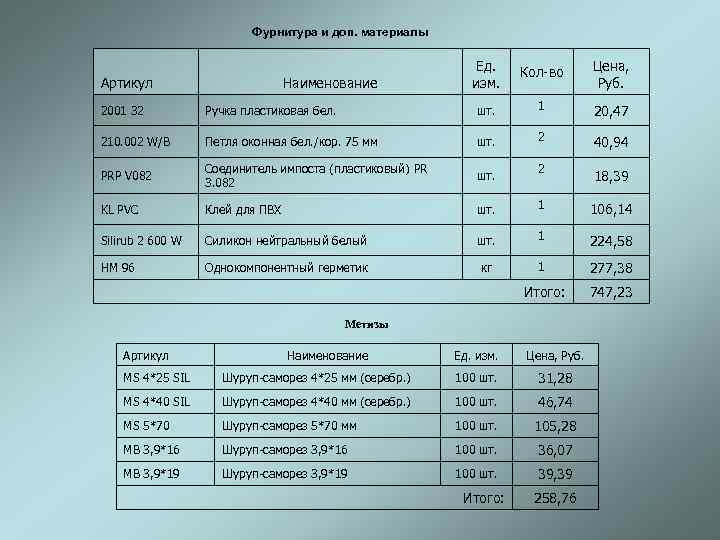 Фурнитура и доп. материалы

| Артикул | Наименование | Ед. изм. | Кол-во | Цена, Руб. |
|---|---|---|---|---|
| 2001 32 | Ручка пластиковая бел. | шт. | 1 | 20,47 |
| 210.002 W/B | Петля оконная бел./кор. 75 мм | шт. | 2 | 40,94 |
| PRP V082 | Соединитель импоста (пластиковый) PR 3.082 | шт. | 2 | 18,39 |
| KL PVC | Клей для ПВХ | шт. | 1 | 106,14 |
| Silirub 2 600 W | Силикон нейтральный белый | шт. | 1 | 224,58 |
| HM 96 | Однокомпонентный герметик | кг | 1 | 277,38 |
| | | | Итого: | 747,23 |

Метизы

| Артикул | Наименование | Ед. изм. | Цена, Руб. |
|---|---|---|---|
| MS 4*25 SIL | Шуруп-саморез 4*25 мм (серебр.) | 100 шт. | 31,28 |
| MS 4*40 SIL | Шуруп-саморез 4*40 мм (серебр.) | 100 шт. | 46,74 |
| MS 5*70 | Шуруп-саморез 5*70 мм | 100 шт. | 105,28 |
| MB 3,9*16 | Шуруп-саморез 3,9*16 | 100 шт. | 36,07 |
| MB 3,9*19 | Шуруп-саморез 3,9*19 | 100 шт. | 39,39 |
| | | Итого: | 258,76 |